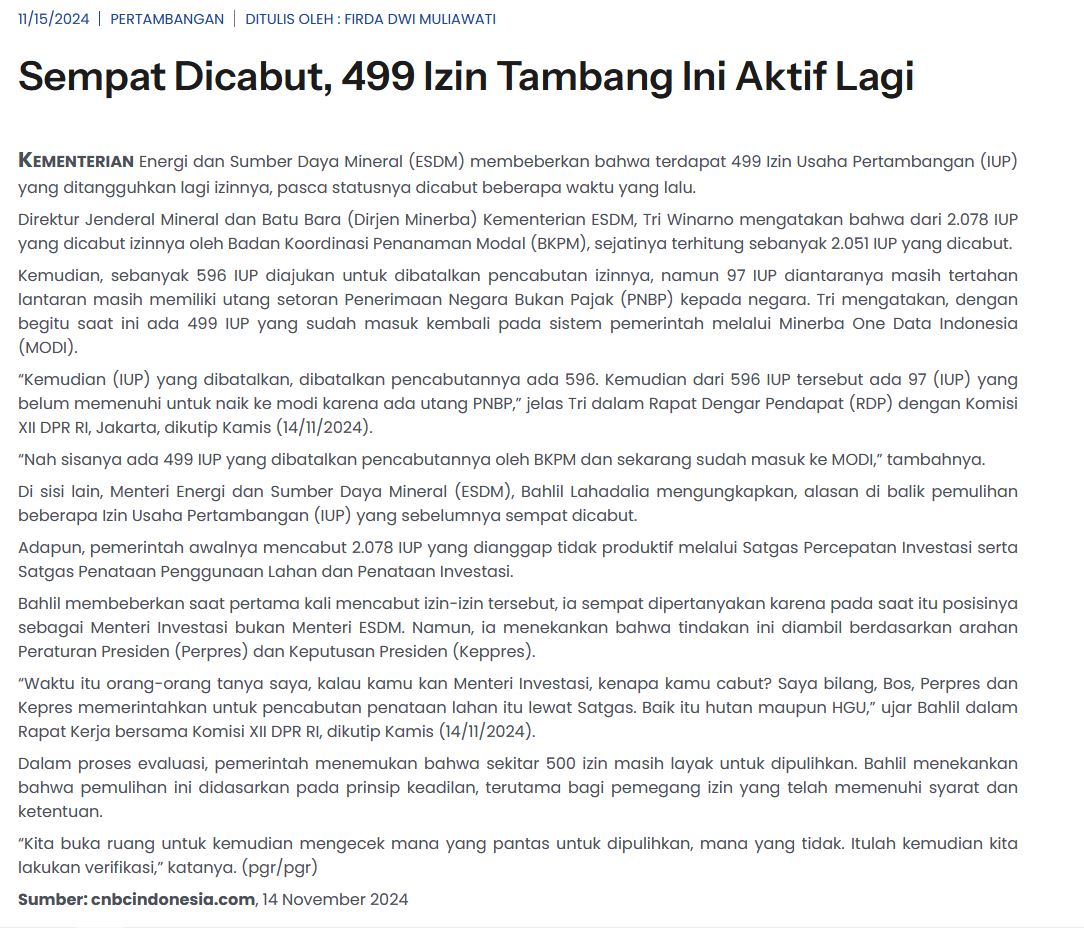 11/15/2024 | PERTAMBANGAN | DITULIS OLEH : FIRDA DWI MULIAWATI

Sempat Dicabut, 499 Izin Tambang Ini Aktif Lagi

KEMENTERIAN Energi dan Sumber Daya Mineral (ESDM) membeberkan bahwa terdapat 499 Izin Usaha Pertambangan (IUP) yang ditangguhkan lagi izinnya, pasca statusnya dicabut beberapa waktu yang lalu.

Direktur Jenderal Mineral dan Batu Bara (Dirjen Minerba) Kementerian ESDM, Tri Winarno mengatakan bahwa dari 2.078 IUP yang dicabut izinnya oleh Badan Koordinasi Penanaman Modal (BKPM), sejatinya terhitung sebanyak 2.051 IUP yang dicabut.

Kemudian, sebanyak 596 IUP diajukan untuk dibatalkan pencabutan izinnya, namun 97 IUP diantaranya masih tertahan lantaran masih memiliki utang setoran Penerimaan Negara Bukan Pajak (PNBP) kepada negara. Tri mengatakan, dengan begitu saat ini ada 499 IUP yang sudah masuk kembali pada sistem pemerintah melalui Minerba One Data Indonesia (MODI).

“Kemudian (IUP) yang dibatalkan, dibatalkan pencabutannya ada 596. Kemudian dari 596 IUP tersebut ada 97 (IUP) yang belum memenuhi untuk naik ke modi karena ada utang PNBP,” jelas Tri dalam Rapat Dengar Pendapat (RDP) dengan Komisi XII DPR RI, Jakarta, dikutip Kamis (14/11/2024).

“Nah sisanya ada 499 IUP yang dibatalkan pencabutannya oleh BKPM dan sekarang sudah masuk ke MODI,” tambahnya.

Di sisi lain, Menteri Energi dan Sumber Daya Mineral (ESDM), Bahlil Lahadalia mengungkapkan, alasan di balik pemulihan beberapa Izin Usaha Pertambangan (IUP) yang sebelumnya sempat dicabut.

Adapun, pemerintah awalnya mencabut 2.078 IUP yang dianggap tidak produktif melalui Satgas Percepatan Investasi serta Satgas Penataan Penggunaan Lahan dan Penataan Investasi.

Bahlil membeberkan saat pertama kali mencabut izin-izin tersebut, ia sempat dipertanyakan karena pada saat itu posisinya sebagai Menteri Investasi bukan Menteri ESDM. Namun, ia menekankan bahwa tindakan ini diambil berdasarkan arahan Peraturan Presiden (Perpres) dan Keputusan Presiden (Keppres).

“Waktu itu orang-orang tanya saya, kalau kamu kan Menteri Investasi, kenapa kamu cabut? Saya bilang, Bos, Perpres dan Kepres memerintahkan untuk pencabutan penataan lahan itu lewat Satgas. Baik itu hutan maupun HGU,” ujar Bahlil dalam Rapat Kerja bersama Komisi XII DPR RI, dikutip Kamis (14/11/2024).

Dalam proses evaluasi, pemerintah menemukan bahwa sekitar 500 izin masih layak untuk dipulihkan. Bahlil menekankan bahwa pemulihan ini didasarkan pada prinsip keadilan, terutama bagi pemegang izin yang telah memenuhi syarat dan ketentuan.

“Kita buka ruang untuk kemudian mengecek mana yang pantas untuk dipulihkan, mana yang tidak. Itulah kemudian kita lakukan verifikasi,” katanya. (pgr/pgr)

Sumber: cnbcindonesia.com, 14 November 2024